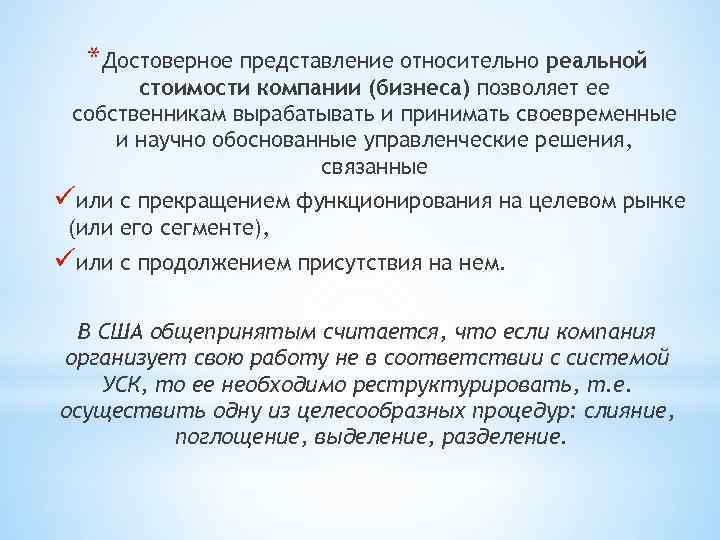 *Достоверное представление относительно реальной стоимости компании (бизнеса) позволяет ее собственникам вырабатывать и принимать своевременные и научно обоснованные управленческие решения, связанные

✓или с прекращением функционирования на целевом рынке (или его сегменте),

✓или с продолжением присутствия на нем.

В США общепринятым считается, что если компания организует свою работу не в соответствии с системой УСК, то ее необходимо реструктурировать, т.е. осуществить одну из целесообразных процедур: слияние, поглощение, выделение, разделение.